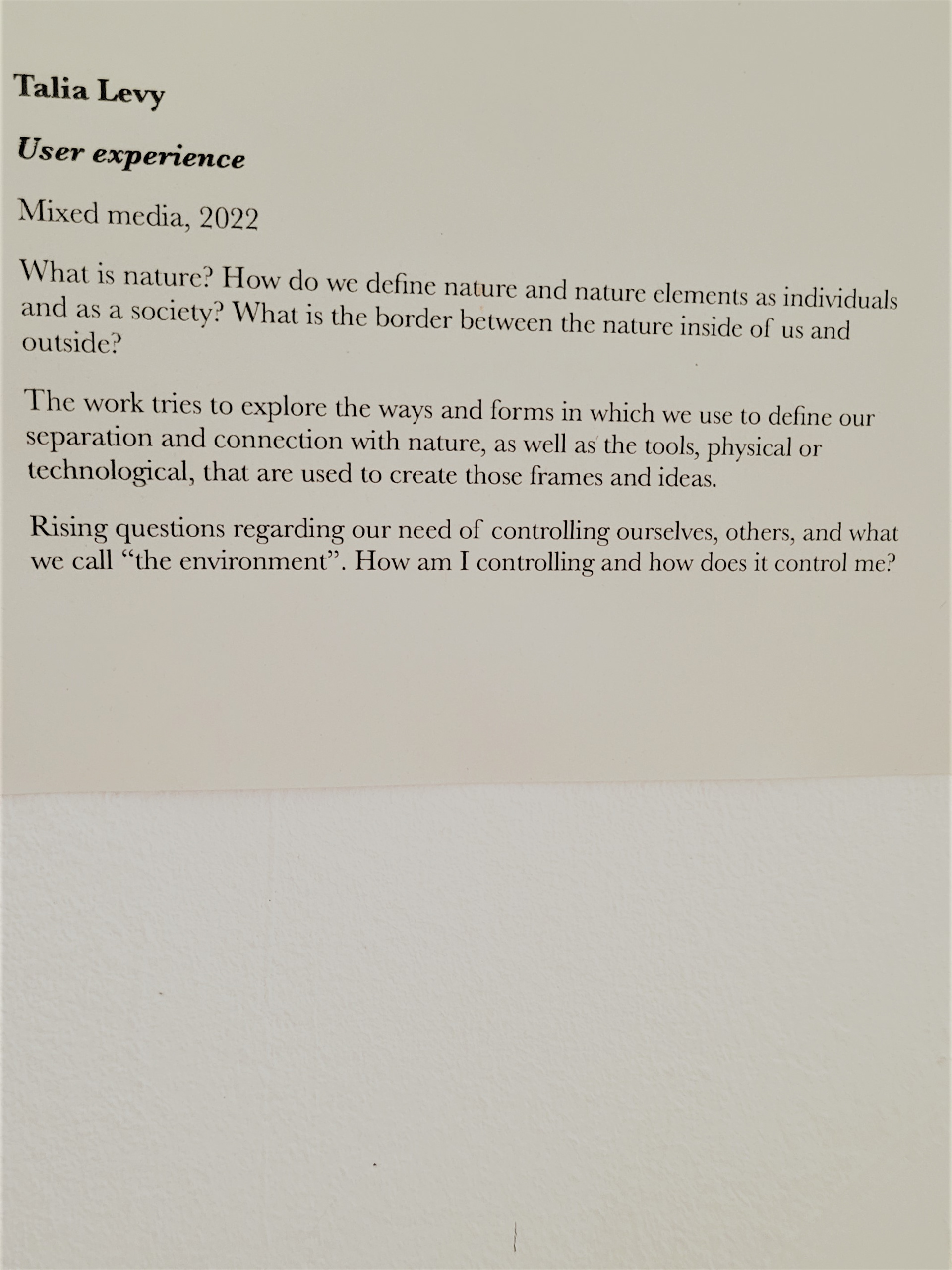 Talia Levy

User experience

Mixed media, 2022

What is nature? How do we define nature and nature elements as individuals and as a society? What is the border between the nature inside of us and outside?

The work tries to explore the ways and forms in which we use to define our separation and connection with nature, as well as the tools, physical or technological, that are used to create those frames and ideas.

Rising questions regarding our need of controlling ourselves, others, and what we call "the environment". How am I controlling and how does it control me?